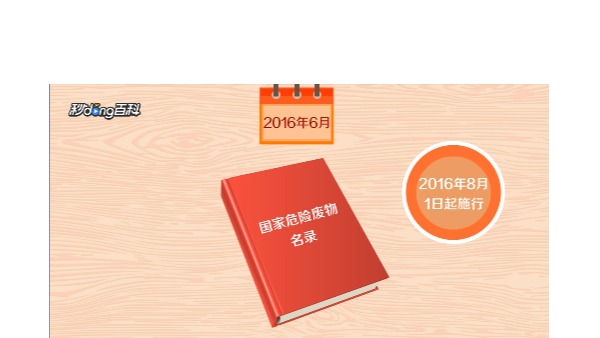 秒dong百科

2016年6月

国家危险废物名录

2016年8月1日起施行